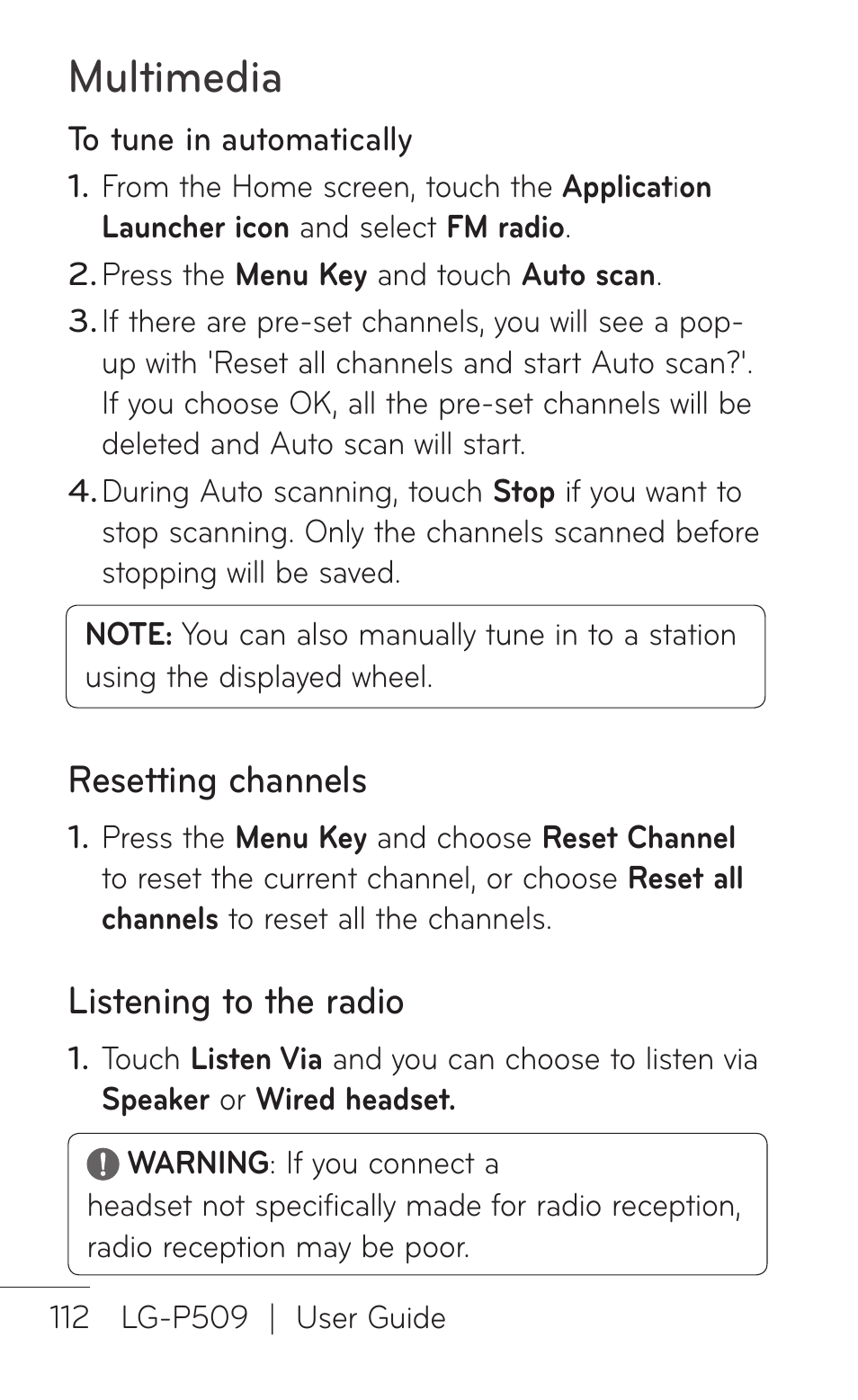 Multimedia

To tune in automatically

1. From the Home screen, touch the Application Launcher icon and select FM radio.

2. Press the Menu Key and touch Auto scan.

3. If there are pre-set channels, you will see a pop-up with 'Reset all channels and start Auto scan?'. If you choose OK, all the pre-set channels will be deleted and Auto scan will start.

4. During Auto scanning, touch Stop if you want to stop scanning. Only the channels scanned before stopping will be saved.

NOTE: You can also manually tune in to a station using the displayed wheel.

Resetting channels

1. Press the Menu Key and choose Reset Channel to reset the current channel, or choose Reset all channels to reset all the channels.

Listening to the radio

1. Touch Listen Via and you can choose to listen via Speaker or Wired headset.

WARNING: If you connect a headset not specifically made for radio reception, radio reception may be poor.

112 LG-P509 | User Guide